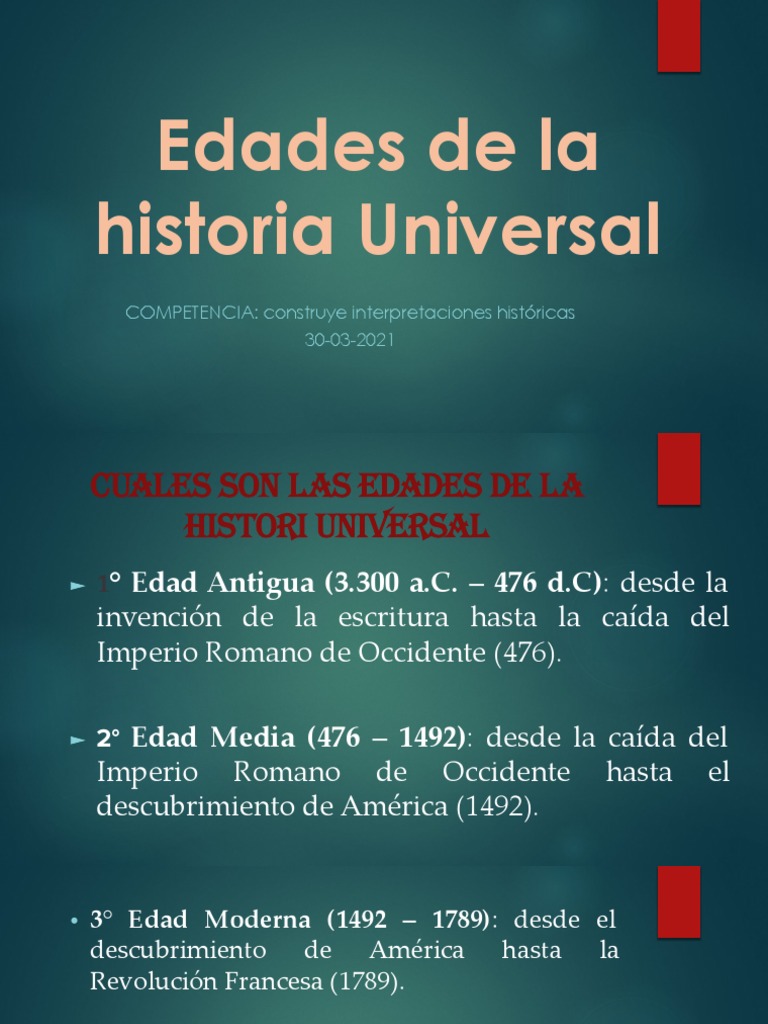 Edades de la historia Universal

COMPETENCIA: construye interpretaciones históricas
30-03-2021

CUALES SON LAS EDADES DE LA HISTORI UNIVERSAL

► 1° Edad Antigua (3.300 a.C. – 476 d.C): desde la invención de la escritura hasta la caída del Imperio Romano de Occidente (476).

► 2° Edad Media (476 – 1492): desde la caída del Imperio Romano de Occidente hasta el descubrimiento de América (1492).

• 3° Edad Moderna (1492 – 1789): desde el descubrimiento de América hasta la Revolución Francesa (1789).